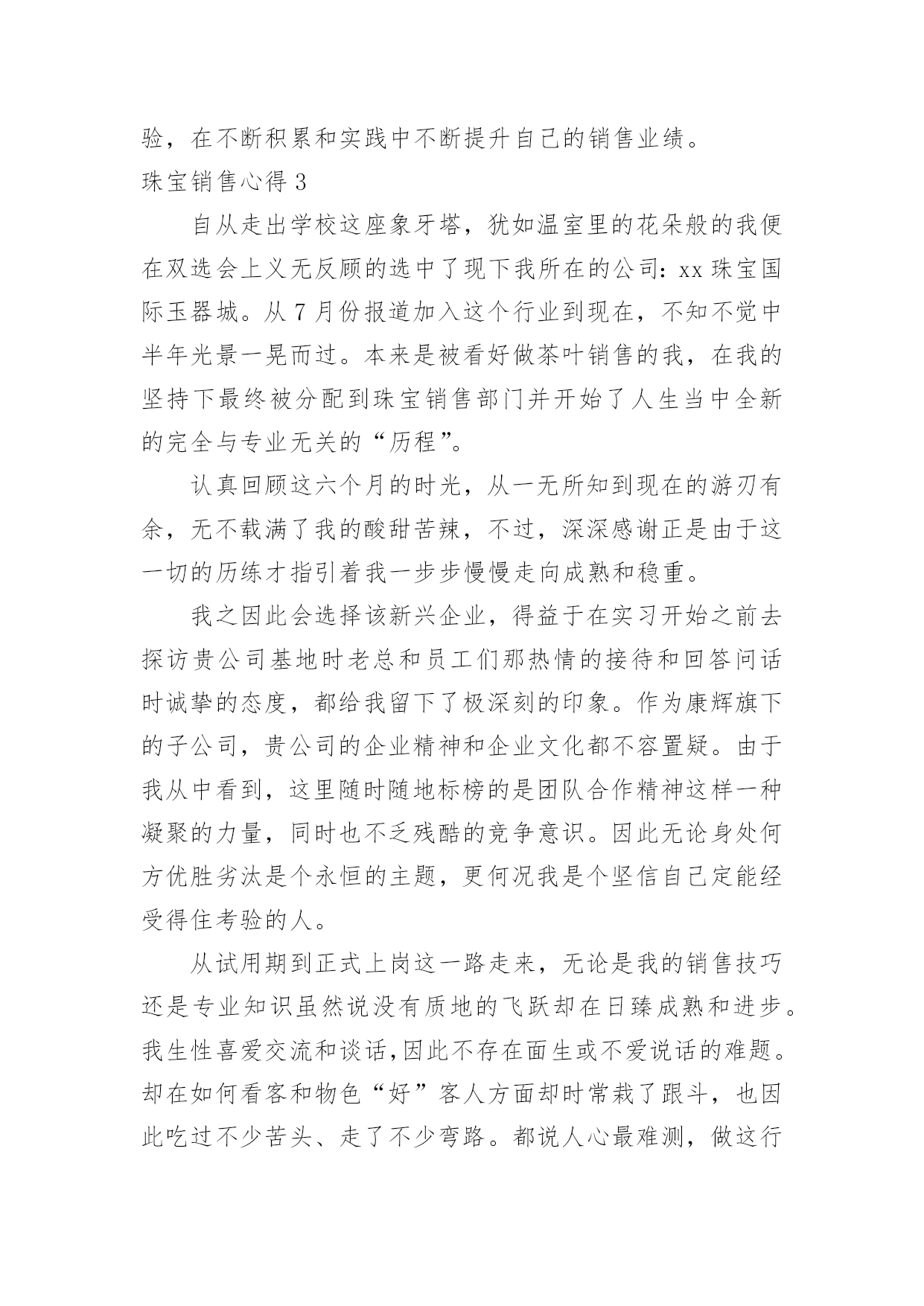 验，在不断积累和实践中不断提升自己的销售业绩。

珠宝销售心得 3

自从走出学校这座象牙塔，犹如温室里的花朵般的我便在双选会上义无反顾的选中了现下我所在的公司：xx 珠宝国际玉器城。从 7 月份报道加入这个行业到现在，不知不觉中半年光景一晃而过。本来是被看好做茶叶销售的我，在我的坚持下最终被分配到珠宝销售部门并开始了人生当中全新的完全与专业无关的“历程”。

认真回顾这六个月的时光，从一无所知到现在的游刃有余，无不载满了我的酸甜苦辣，不过，深深感谢正是由于这一切的历练才指引着我一步步慢慢走向成熟和稳重。

我之因此会选择该新兴企业，得益于在实习开始之前去探访贵公司基地时老总和员工们那热情的接待和回答问话时诚挚的态度，都给我留下了极深刻的印象。作为康辉旗下的子公司，贵公司的企业精神和企业文化都不容置疑。由于我从中看到，这里随时随地标榜的是团队合作精神这样一种凝聚的力量，同时也不乏残酷的竞争意识。因此无论身处何方优胜劣汰是个永恒的主题，更何况我是个坚信自己定能经受得住考验的人。

从试用期到正式上岗这一路走来，无论是我的销售技巧还是专业知识虽然说没有质地的飞跃却在日臻成熟和进步。我生性喜爱交流和谈话,因此不存在面生或不爱说话的难题。却在如何看客和物色“好”客人方面却时常栽了跟斗，也因此吃过不少苦头、走了不少弯路。都说人心最难测，做这行